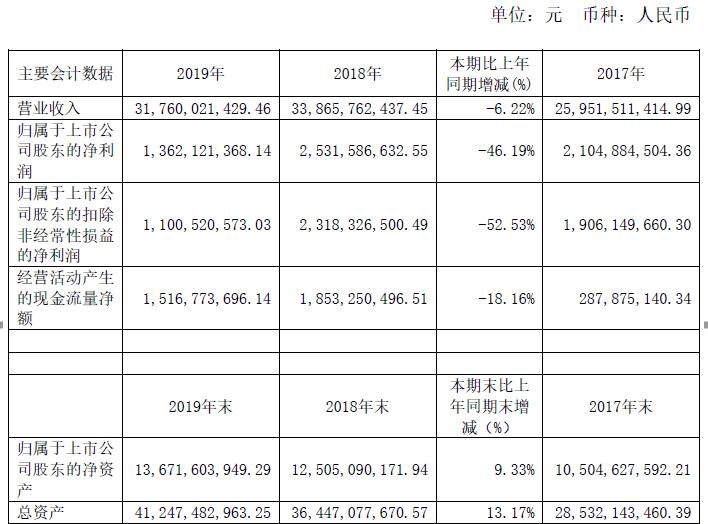 单位：元　币种：人民币

| 主要会计数据 | 2019年 | 2018年 | 本期比上年同期增减(%) | 2017年 |
|---|---|---|---|---|
| 营业收入 | 31，760，021，429.46 | 33，865，762，437.45 | -6.22% | 25，951，511，414.99 |
| 归属于上市公司股东的净利润 | 1，362，121，368.14 | 2，531，586，632.55 | -46.19% | 2，104，884，504.36 |
| 归属于上市公司股东的扣除非经常性损益的净利润 | 1，100，520，573.03 | 2，318，326，500.49 | -52.53% | 1，906，149，660.30 |
| 经营活动产生的现金流量净额 | 1，516，773，696.14 | 1，853，250，496.51 | -18.16% | 287，875，140.34 |
| | | | | |
| | | | | |
| | 2019年末 | 2018年末 | 本期末比上年同期末增减（%） | 2017年末 |
| 归属于上市公司股东的净资产 | 13，671，603，949.29 | 12，505，090，171.94 | 9.33% | 10，504，627，592.21 |
| 总资产 | 41，247，482，963.25 | 36，447，077，670.57 | 13.17% | 28，532，143，460.39 |